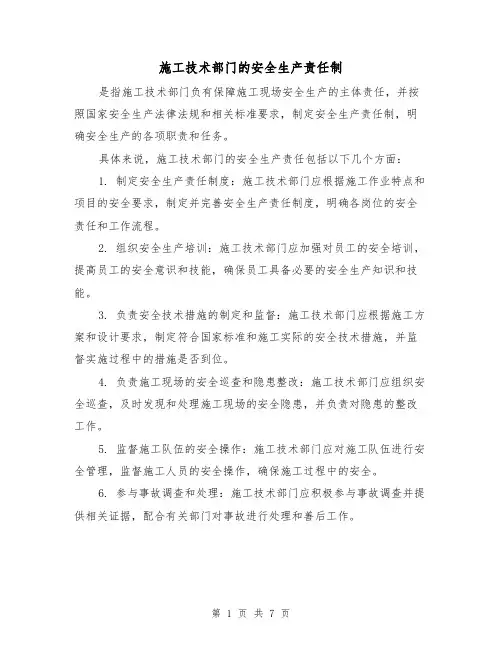 施工技术部门的安全生产责任制

是指施工技术部门负有保障施工现场安全生产的主体责任，并按照国家安全生产法律法规和相关标准要求，制定安全生产责任制，明确安全生产的各项职责和任务。

具体来说，施工技术部门的安全生产责任包括以下几个方面：

1. 制定安全生产责任制度：施工技术部门应根据施工作业特点和项目的安全要求，制定并完善安全生产责任制度，明确各岗位的安全责任和工作流程。

2. 组织安全生产培训：施工技术部门应加强对员工的安全培训，提高员工的安全意识和技能，确保员工具备必要的安全生产知识和技能。

3. 负责安全技术措施的制定和监督：施工技术部门应根据施工方案和设计要求，制定符合国家标准和施工实际的安全技术措施，并监督实施过程中的措施是否到位。

4. 负责施工现场的安全巡查和隐患整改：施工技术部门应组织安全巡查，及时发现和处理施工现场的安全隐患，并负责对隐患的整改工作。

5. 监督施工队伍的安全操作：施工技术部门应对施工队伍进行安全管理，监督施工人员的安全操作，确保施工过程中的安全。

6. 参与事故调查和处理：施工技术部门应积极参与事故调查并提供相关证据，配合有关部门对事故进行处理和善后工作。

第 1 页 共 7 页